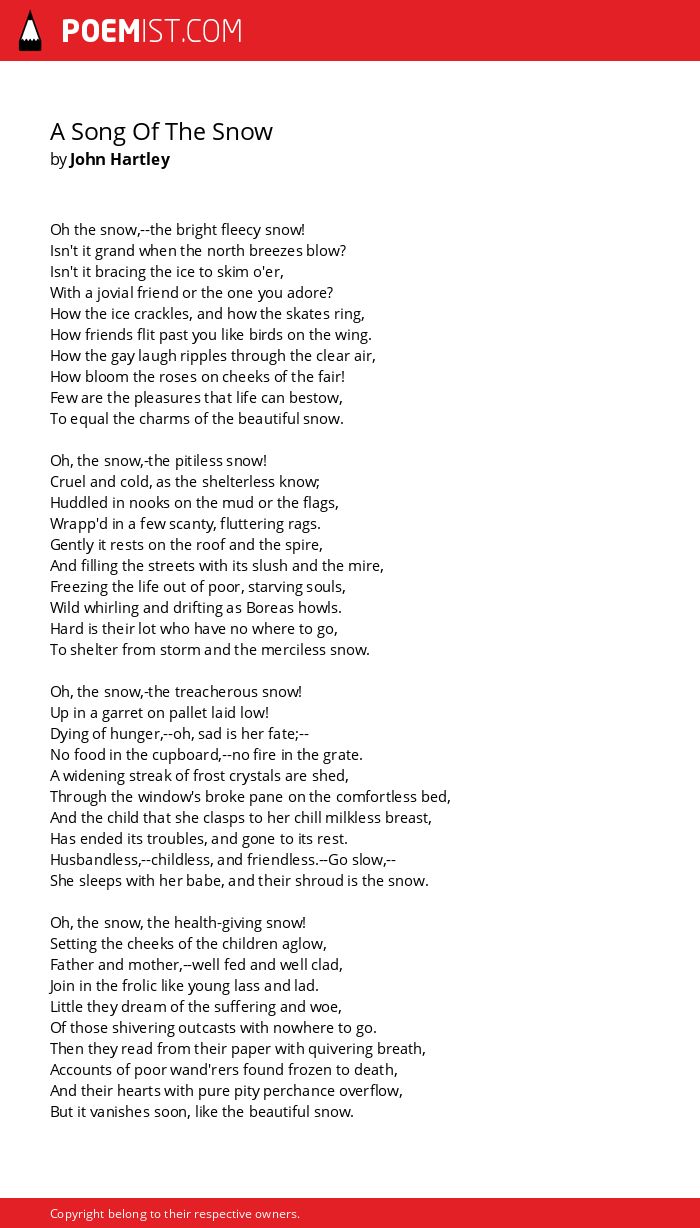 POEMIST.COM

A Song Of The Snow
by John Hartley

Oh the snow,--the bright fleecy snow!
Isn't it grand when the north breezes blow?
Isn't it bracing the ice to skim o'er,
With a jovial friend or the one you adore?
How the ice crackles, and how the skates ring,
How friends flit past you like birds on the wing.
How the gay laugh ripples through the clear air,
How bloom the roses on cheeks of the fair!
Few are the pleasures that life can bestow,
To equal the charms of the beautiful snow.

Oh, the snow,-the pitiless snow!
Cruel and cold, as the shelterless know;
Huddled in nooks on the mud or the flags,
Wrapp'd in a few scanty, fluttering rags.
Gently it rests on the roof and the spire,
And filling the streets with its slush and the mire,
Freezing the life out of poor, starving souls,
Wild whirling and drifting as Boreas howls.
Hard is their lot who have no where to go,
To shelter from storm and the merciless snow.

Oh, the snow,-the treacherous snow!
Up in a garret on pallet laid low!
Dying of hunger,--oh, sad is her fate;--
No food in the cupboard,--no fire in the grate.
A widening streak of frost crystals are shed,
Through the window's broke pane on the comfortless bed,
And the child that she clasps to her chill milkless breast,
Has ended its troubles, and gone to its rest.
Husbandless,--childless, and friendless.--Go slow,--
She sleeps with her babe, and their shroud is the snow.

Oh, the snow, the health-giving snow!
Setting the cheeks of the children aglow,
Father and mother,--well fed and well clad,
Join in the frolic like young lass and lad.
Little they dream of the suffering and woe,
Of those shivering outcasts with nowhere to go.
Then they read from their paper with quivering breath,
Accounts of poor wand'rers found frozen to death,
And their hearts with pure pity perchance overflow,
But it vanishes soon, like the beautiful snow.

Copyright belong to their respective owners.